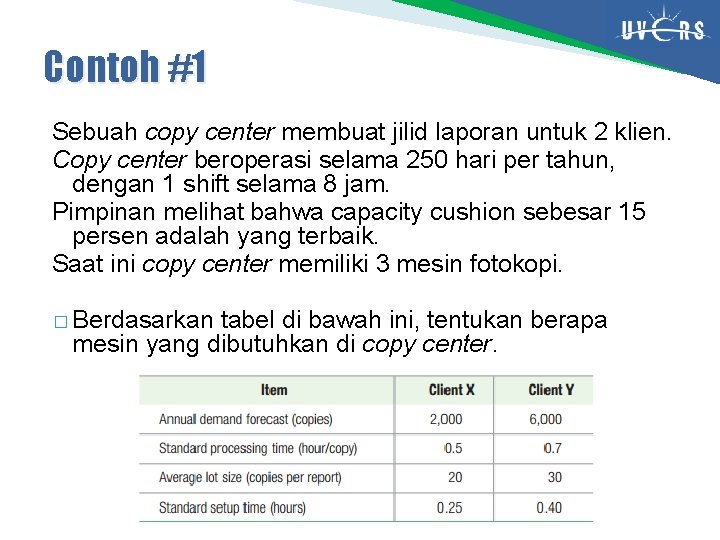 UVERS

Contoh #1

Sebuah copy center membuat jilid laporan untuk 2 klien.

Copy center beroperasi selama 250 hari per tahun, dengan 1 shift selama 8 jam.

Pimpinan melihat bahwa capacity cushion sebesar 15 persen adalah yang terbaik.

Saat ini copy center memiliki 3 mesin fotokopi.

□ Berdasarkan tabel di bawah ini, tentukan berapa mesin yang dibutuhkan di copy center.

| Item | Client X | Client Y |
|---|---|---|
| Annual demand forecast (copies) | 2,000 | 6,000 |
| Standard processing time (hour/copy) | 0.5 | 0.7 |
| Average lot size (copies per report) | 20 | 30 |
| Standard setup time (hours) | 0.25 | 0.40 |